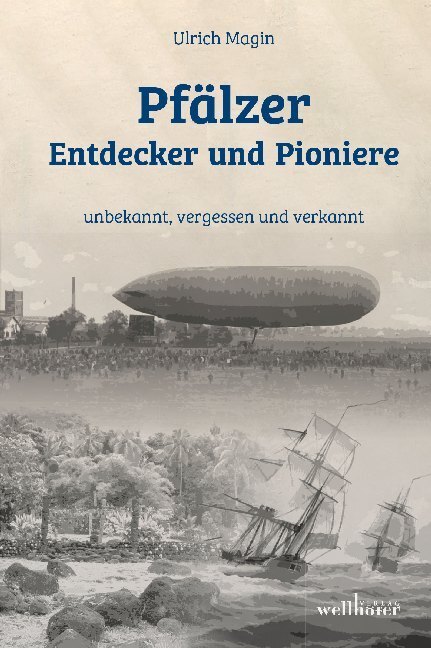 Ulrich Magin

Pfälzer
Entdecker und Pioniere

unbekannt, vergessen und verkannt

VERLAG
wellhöfer